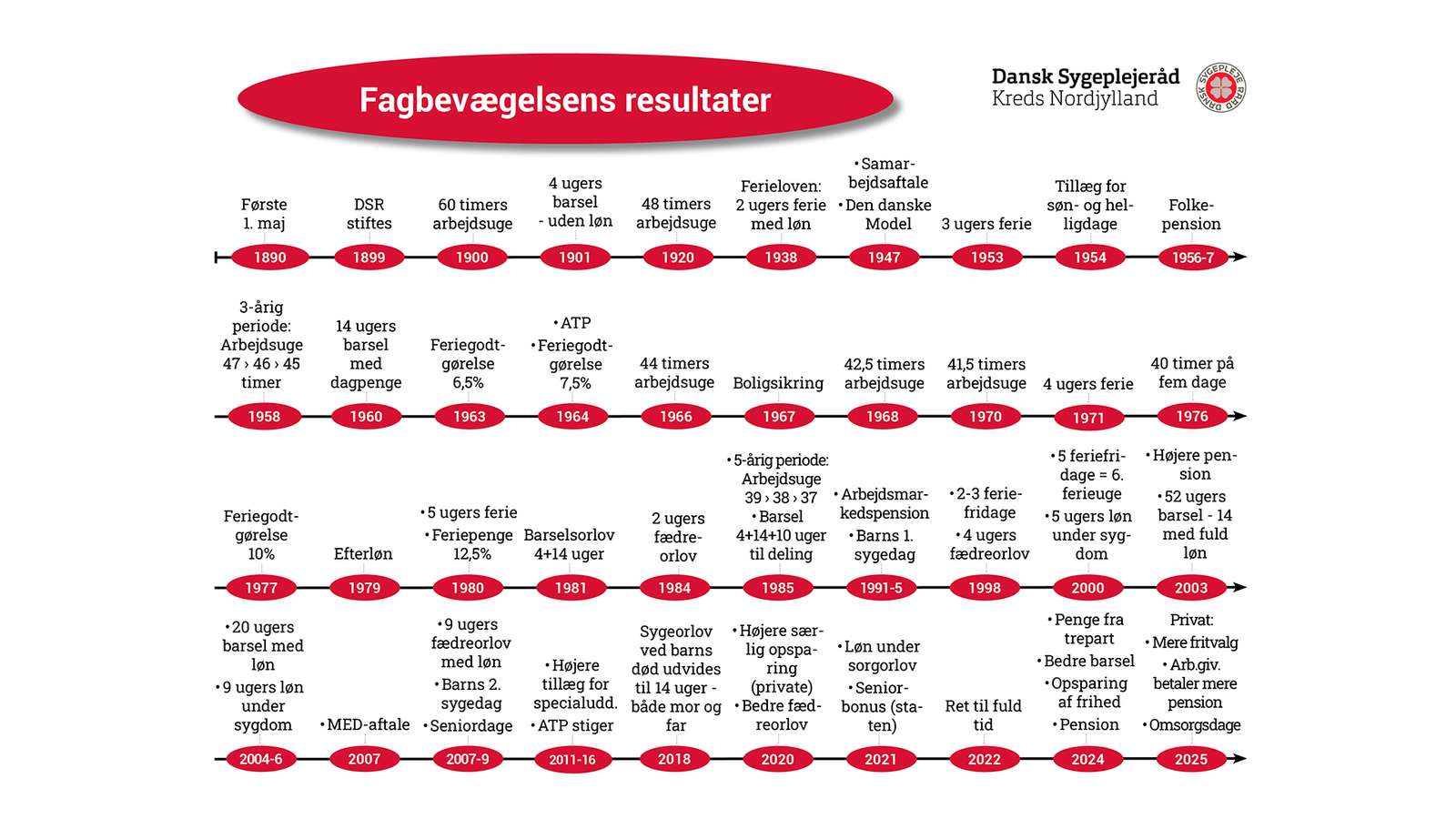 Fagbevægelsens resultater

Dansk Sygeplejeråd
Kreds Nordjylland

DANSK SYGEPLEJERÅD

Første 1. maj
1890

DSR stiftes
1899

60 timers arbejdsuge
1900

4 ugers barsel - uden løn
1901

48 timers arbejdsuge
1920

Ferieloven: 2 ugers ferie med løn
1938

• Samarbejdsaftale
• Den danske Model
1947

3 ugers ferie
1953

Tillæg for søn- og helligdage
1954

Folkepension
1956-7

3-årig periode: Arbejdsuge 47 › 46 › 45 timer
1958

14 ugers barsel med dagpenge
1960

Feriegodtgørelse 6,5%
1963

• ATP
• Feriegodtgørelse 7,5%
1964

44 timers arbejdsuge
1966

Boligsikring
1967

42,5 timers arbejdsuge
1968

41,5 timers arbejdsuge
1970

4 ugers ferie
1971

40 timer på fem dage
1976

Feriegodtgørelse 10%
1977

Efterløn
1979

• 5 ugers ferie
• Feriepenge 12,5%
1980

Barselsorlov 4+14 uger
1981

2 ugers fædreorlov
1984

• 5-årig periode: Arbejdsuge 39 › 38 › 37
• Barsel 4+14+10 uger til deling
1985

• Arbejdsmarkedspension
• Barns 1. sygedag
1991-5

• 2-3 feriefridage
• 4 ugers fædreorlov
1998

• 5 feriefridage = 6. ferieuge
• 5 ugers løn under sygdom
2000

• Højere pension
• 52 ugers barsel - 14 med fuld løn
2003

• 20 ugers barsel med løn
• 9 ugers løn under sygdom
2004-6

• MED-aftale
2007

• 9 ugers fædreorlov med løn
• Barns 2. sygedag
• Seniordage
2007-9

• Højere tillæg for specialudd.
• ATP stiger
2011-16

Sygeorlov ved barns død udvides til 14 uger - både mor og far
2018

• Højere særlig opsparing (private)
• Bedre fædreorlov
2020

• Løn under sorgorlov
• Seniorbonus (staten)
2021

Ret til fuld tid
2022

• Penge fra trepart
• Bedre barsel
• Opsparing af frihed
• Pension
2024

Privat:
• Mere fritvalg
• Arb.giv. betaler mere pension
• Omsorgsdage
2025